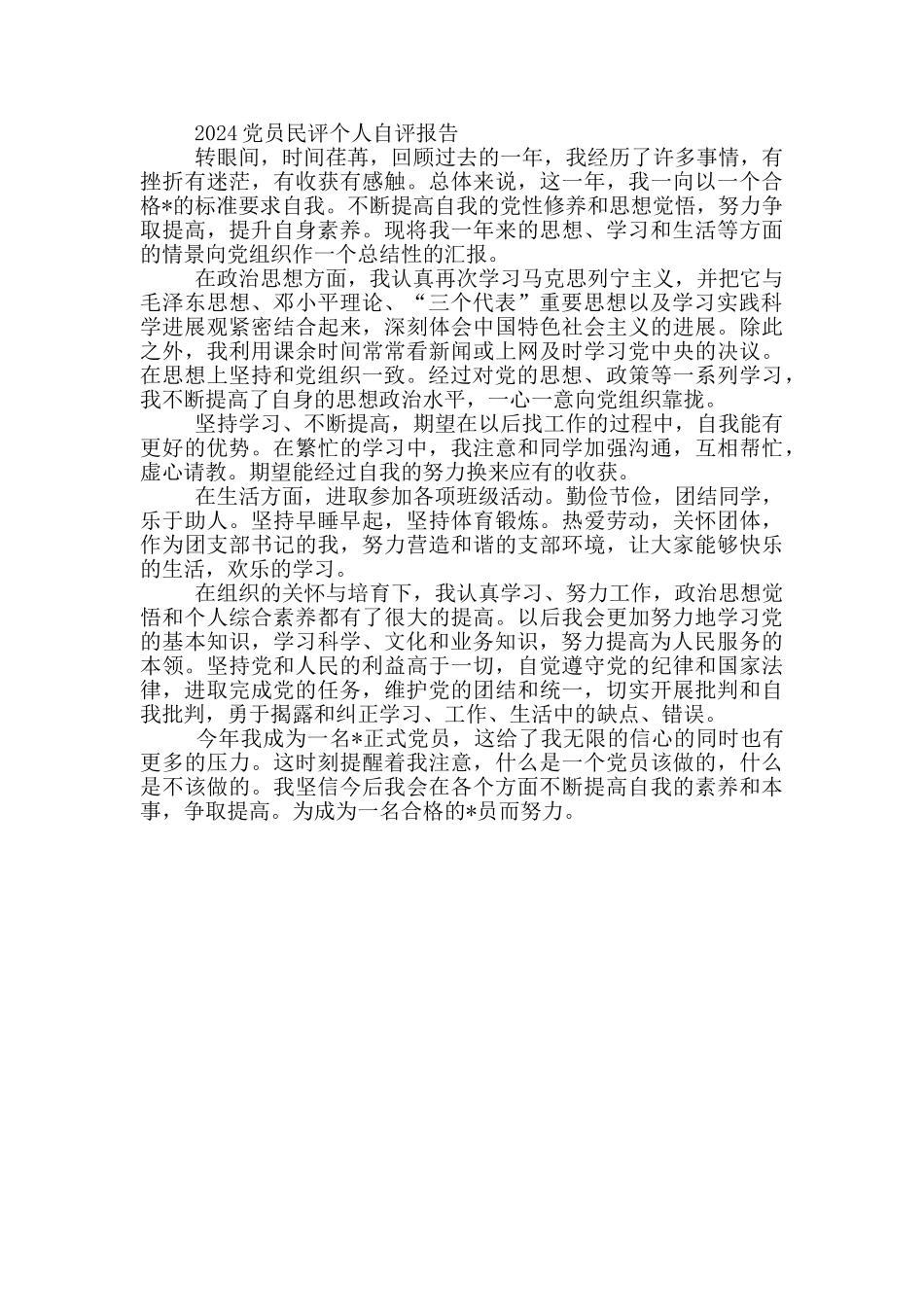 2024党员民评个人自评报告

转眼间，时间荏苒，回顾过去的一年，我经历了许多事情，有挫折有迷茫，有收获有感触。总体来说，这一年，我一向以一个合格*的标准要求自我。不断提高自我的党性修养和思想觉悟，努力争取提高，提升自身素养。现将我一年来的思想、学习和生活等方面的情景向党组织作一个总结性的汇报。

在政治思想方面，我认真再次学习马克思列宁主义，并把它与毛泽东思想、邓小平理论、“三个代表”重要思想以及学习实践科学进展观紧密结合起来，深刻体会中国特色社会主义的进展。除此之外，我利用课余时间常常看新闻或上网及时学习党中央的决议。在思想上坚持和党组织一致。经过对党的思想、政策等一系列学习，我不断提高了自身的思想政治水平，一心一意向党组织靠拢。

坚持学习、不断提高，期望在以后找工作的过程中，自我能有更好的优势。在繁忙的学习中，我注意和同学加强沟通，互相帮忙，虚心请教。期望能经过自我的努力换来应有的收获。

在生活方面，进取参加各项班级活动。勤俭节俭，团结同学，乐于助人。坚持早睡早起，坚持体育锻炼。热爱劳动，关怀团体，作为团支部书记的我，努力营造和谐的支部环境，让大家能够快乐的生活，欢乐的学习。

在组织的关怀与培育下，我认真学习、努力工作，政治思想觉悟和个人综合素养都有了很大的提高。以后我会更加努力地学习党的基本知识，学习科学、文化和业务知识，努力提高为人民服务的本领。坚持党和人民的利益高于一切，自觉遵守党的纪律和国家法律，进取完成党的任务，维护党的团结和统一，切实开展批判和自我批判，勇于揭露和纠正学习、工作、生活中的缺点、错误。

今年我成为一名*正式党员，这给了我无限的信心的同时也有更多的压力。这时刻提醒着我注意，什么是一个党员该做的，什么是不该做的。我坚信今后我会在各个方面不断提高自我的素养和本事，争取提高。为成为一名合格的*员而努力。